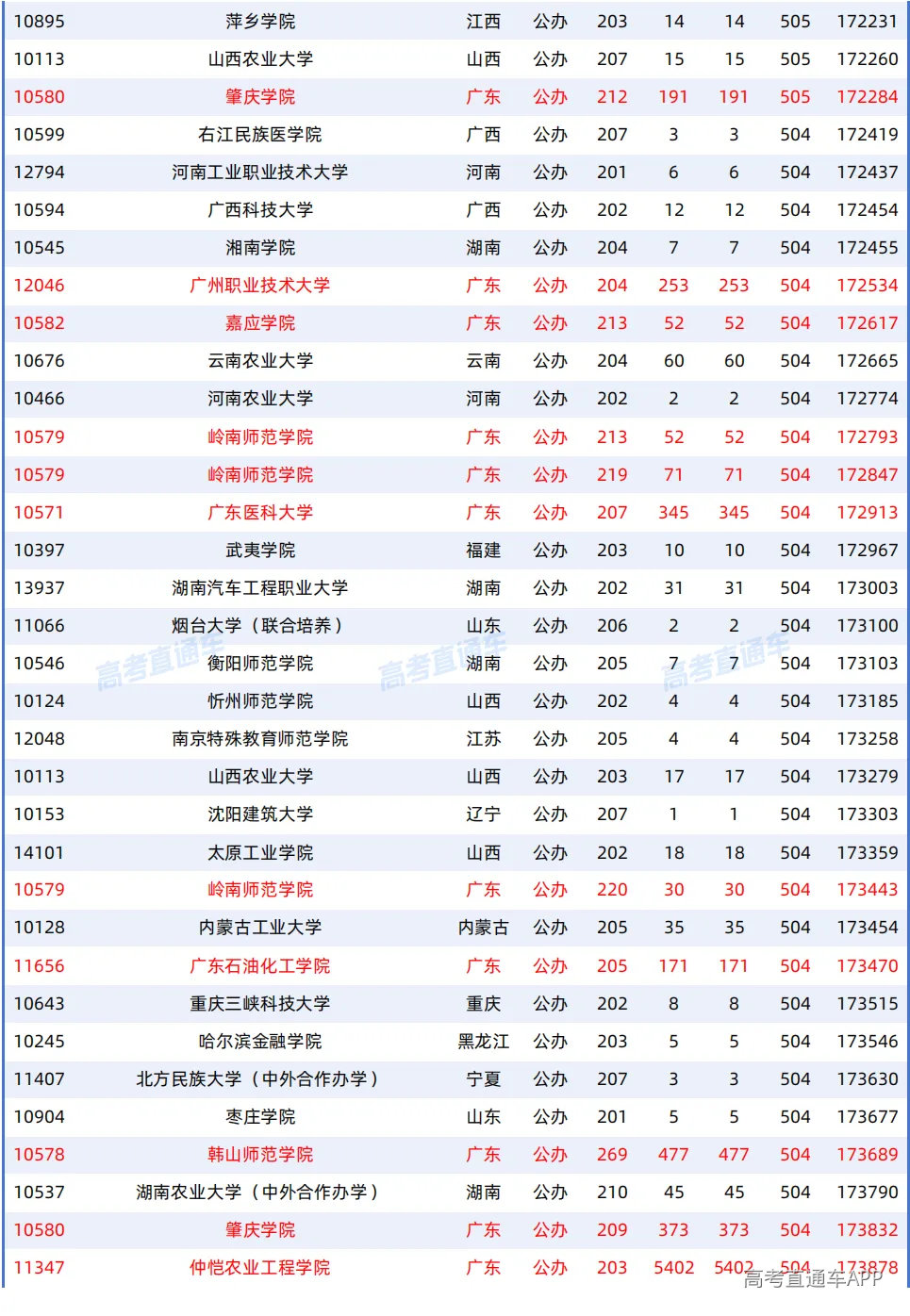 | | | | | | | | | |
|---|---|---|---|---|---|---|---|---|
| 10895 | 萍乡学院 | 江西 | 公办 | 203 | 14 | 14 | 505 | 172231 |
| 10113 | 山西农业大学 | 山西 | 公办 | 207 | 15 | 15 | 505 | 172260 |
| 10580 | 肇庆学院 | 广东 | 公办 | 212 | 191 | 191 | 505 | 172284 |
| 10599 | 右江民族医学院 | 广西 | 公办 | 207 | 3 | 3 | 504 | 172419 |
| 12794 | 河南工业职业技术大学 | 河南 | 公办 | 201 | 6 | 6 | 504 | 172437 |
| 10594 | 广西科技大学 | 广西 | 公办 | 202 | 12 | 12 | 504 | 172454 |
| 10545 | 湘南学院 | 湖南 | 公办 | 204 | 7 | 7 | 504 | 172455 |
| 12046 | 广州职业技术大学 | 广东 | 公办 | 204 | 253 | 253 | 504 | 172534 |
| 10582 | 嘉应学院 | 广东 | 公办 | 213 | 52 | 52 | 504 | 172617 |
| 10676 | 云南农业大学 | 云南 | 公办 | 204 | 60 | 60 | 504 | 172665 |
| 10466 | 河南农业大学 | 河南 | 公办 | 202 | 2 | 2 | 504 | 172774 |
| 10579 | 岭南师范学院 | 广东 | 公办 | 213 | 52 | 52 | 504 | 172793 |
| 10579 | 岭南师范学院 | 广东 | 公办 | 219 | 71 | 71 | 504 | 172847 |
| 10571 | 广东医科大学 | 广东 | 公办 | 207 | 345 | 345 | 504 | 172913 |
| 10397 | 武夷学院 | 福建 | 公办 | 203 | 10 | 10 | 504 | 172967 |
| 13937 | 湖南汽车工程职业大学 | 湖南 | 公办 | 202 | 31 | 31 | 504 | 173003 |
| 11066 | 烟台大学（联合培养） | 山东 | 公办 | 206 | 2 | 2 | 504 | 173100 |
| 10546 | 衡阳师范学院 | 湖南 | 公办 | 205 | 7 | 7 | 504 | 173103 |
| 10124 | 忻州师范学院 | 山西 | 公办 | 202 | 4 | 4 | 504 | 173185 |
| 12048 | 南京特殊教育师范学院 | 江苏 | 公办 | 205 | 4 | 4 | 504 | 173258 |
| 10113 | 山西农业大学 | 山西 | 公办 | 203 | 17 | 17 | 504 | 173279 |
| 10153 | 沈阳建筑大学 | 辽宁 | 公办 | 207 | 1 | 1 | 504 | 173303 |
| 14101 | 太原工业学院 | 山西 | 公办 | 202 | 18 | 18 | 504 | 173359 |
| 10579 | 岭南师范学院 | 广东 | 公办 | 220 | 30 | 30 | 504 | 173443 |
| 10128 | 内蒙古工业大学 | 内蒙古 | 公办 | 205 | 35 | 35 | 504 | 173454 |
| 11656 | 广东石油化工学院 | 广东 | 公办 | 205 | 171 | 171 | 504 | 173470 |
| 10643 | 重庆三峡科技大学 | 重庆 | 公办 | 202 | 8 | 8 | 504 | 173515 |
| 10245 | 哈尔滨金融学院 | 黑龙江 | 公办 | 203 | 5 | 5 | 504 | 173546 |
| 11407 | 北方民族大学（中外合作办学） | 宁夏 | 公办 | 207 | 3 | 3 | 504 | 173630 |
| 10904 | 枣庄学院 | 山东 | 公办 | 201 | 5 | 5 | 504 | 173677 |
| 10578 | 韩山师范学院 | 广东 | 公办 | 269 | 477 | 477 | 504 | 173689 |
| 10537 | 湖南农业大学（中外合作办学） | 湖南 | 公办 | 210 | 45 | 45 | 504 | 173790 |
| 10580 | 肇庆学院 | 广东 | 公办 | 209 | 373 | 373 | 504 | 173832 |
| 11347 | 仲恺农业工程学院 | 广东 | 公办 | 203 | 5402 | 5402 | 504 | 173878 |

高考直通车 高考直通车 高考直通车
高考直通车APP